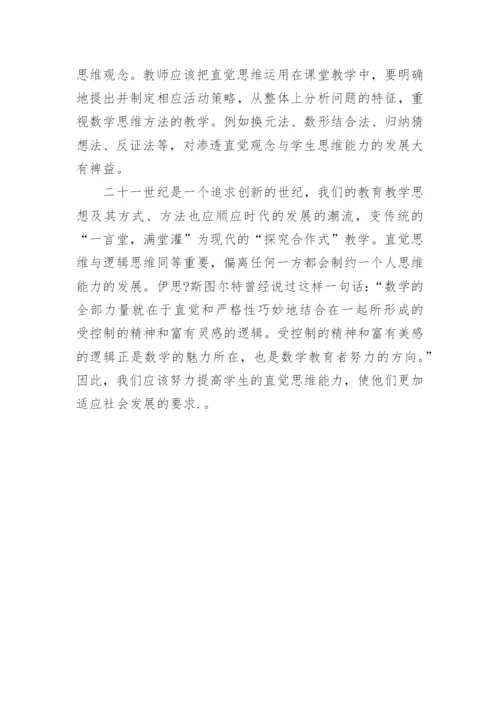 思维观念。教师应该把直觉思维运用在课堂教学中，要明确地提出并制定相应活动策略，从整体上分析问题的特征，重视数学思维方法的教学。例如换元法、数形结合法、归纳猜想法、反证法等，对渗透直觉观念与学生思维能力的发展大有裨益。

二十一世纪是一个追求创新的世纪，我们的教育教学思想及其方式、方法也应顺应时代的发展的潮流，变传统的“一言堂，满堂灌”为现代的“探究合作式”教学。直觉思维与逻辑思维同等重要，偏离任何一方都会制约一个人思维能力的发展。伊思?斯图尔特曾经说过这样一句话：“数学的全部力量就在于直觉和严格性巧妙地结合在一起所形成的受控制的精神和富有灵感的逻辑。受控制的精神和富有美感的逻辑正是数学的魅力所在，也是数学教育者努力的方向。”因此，我们应该努力提高学生的直觉思维能力，使他们更加适应社会发展的要求.。